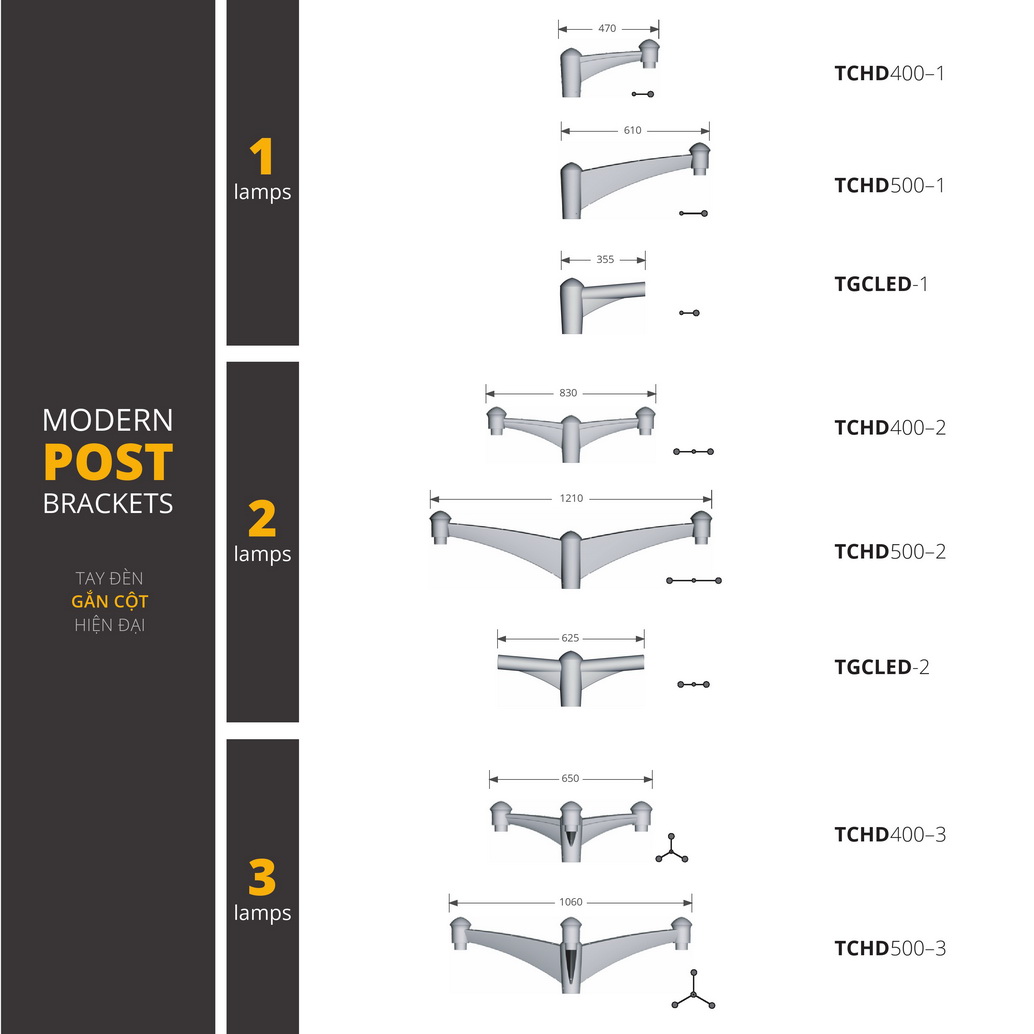 MODERN
POST
BRACKETS

TAY ĐÈN
GẮN CỘT
HIỆN ĐẠI

1
lamps

470
TCHD400–1

610
TCHD500–1

355
TGCLED-1

2
lamps

830
TCHD400–2

1210
TCHD500–2

625
TGCLED-2

3
lamps

650
TCHD400–3

1060
TCHD500–3